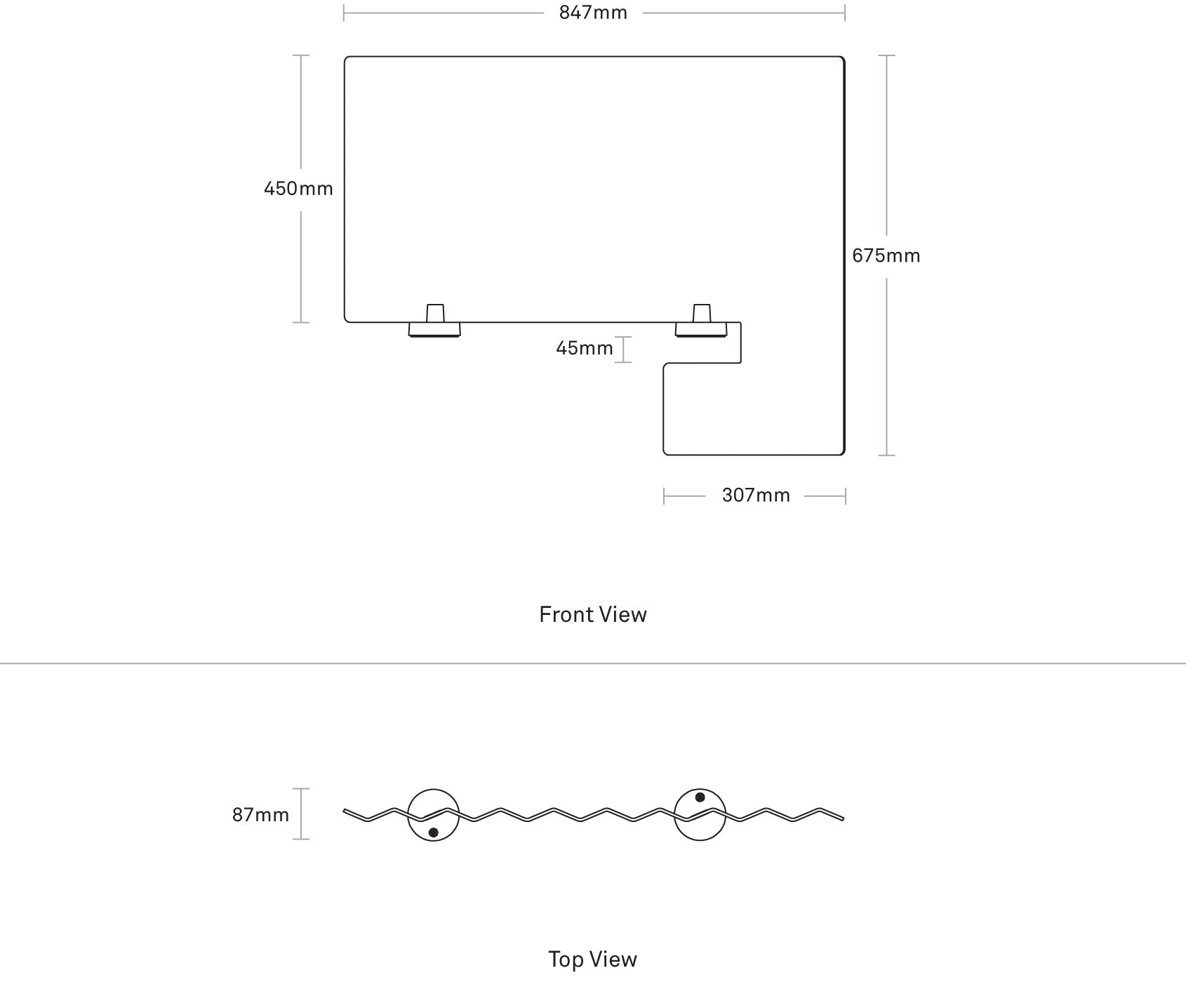 847mm

450mm

675mm

45mm

307mm

Front View

87mm

Top View